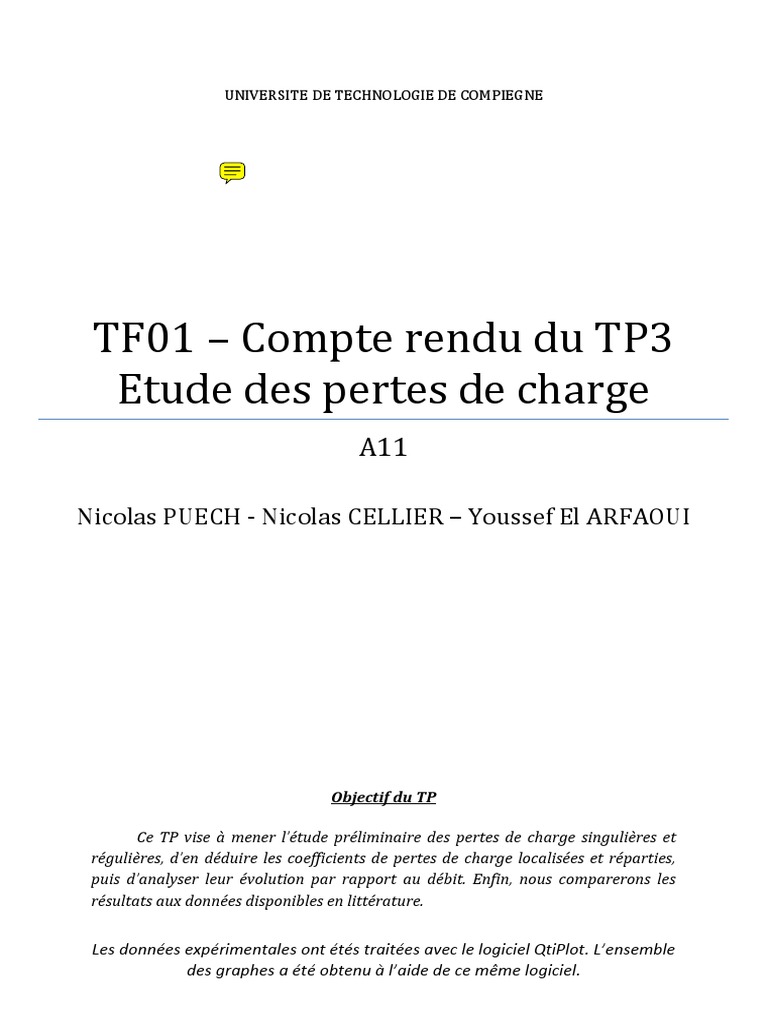 UNIVERSITE DE TECHNOLOGIE DE COMPIEGNE

TF01 – Compte rendu du TP3
Etude des pertes de charge

A11

Nicolas PUECH - Nicolas CELLIER – Youssef El ARFAOUI

Objectif du TP

Ce TP vise à mener l'étude préliminaire des pertes de charge singulières et régulières, d'en déduire les coefficients de pertes de charge localisées et réparties, puis d'analyser leur évolution par rapport au débit. Enfin, nous comparerons les résultats aux données disponibles en littérature.

Les données expérimentales ont étés traitées avec le logiciel QtiPlot. L'ensemble des graphes a été obtenu à l'aide de ce même logiciel.